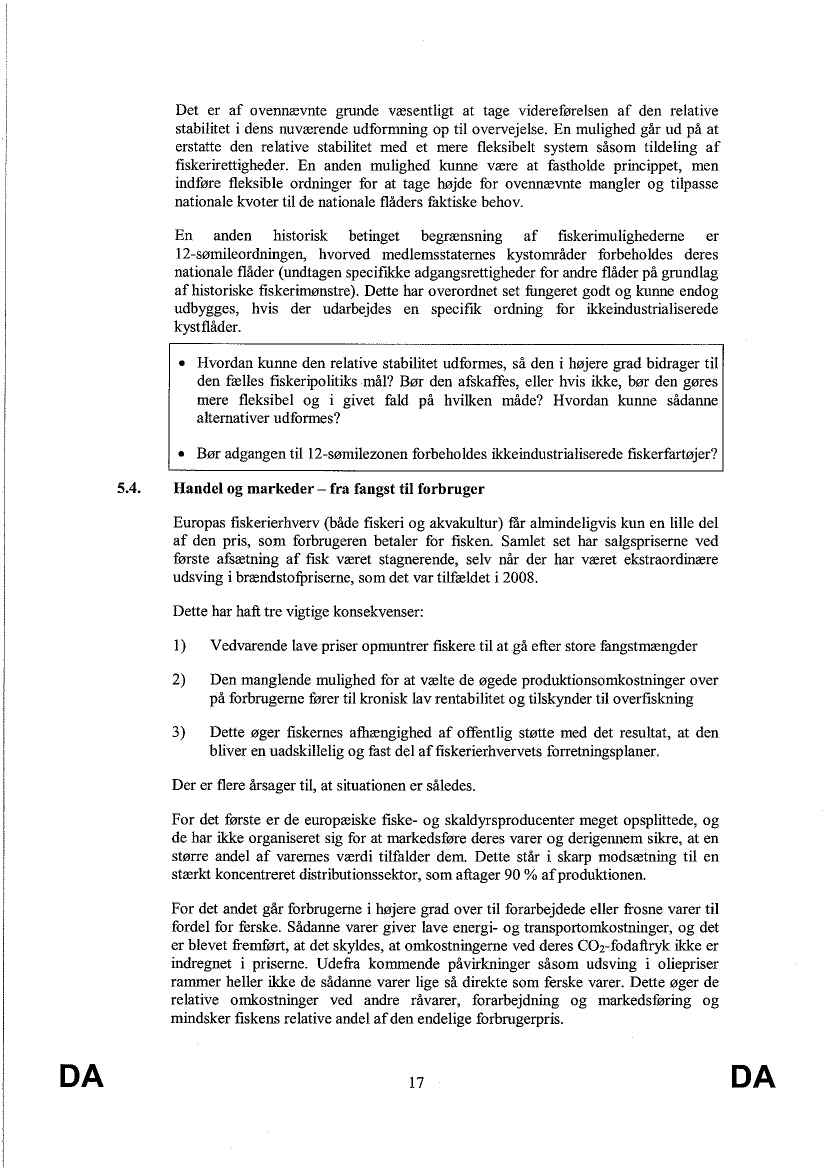 Det er af ovennævnte grunde væsentligt at tage videreførelsen af den relative stabilitet i dens nuværende udformning op til overvejelse. En mulighed går ud på at erstatte den relative stabilitet med et mere fleksibelt system såsom tildeling af fiskerirettigheder. En anden mulighed kunne være at fastholde princippet, men indføre fleksible ordninger for at tage højde for ovennævnte mangler og tilpasse nationale kvoter til de nationale flåders faktiske behov.

En anden historisk betinget begrænsning af fiskerimulighederne er 12-sømileordningen, hvorved medlemsstaternes kystområder forbeholdes deres nationale flåder (undtagen specifikke adgangsrettigheder for andre flåder på grundlag af historiske fiskerimønstre). Dette har overordnet set fungeret godt og kunne endog udbygges, hvis der udarbejdes en specifik ordning for ikkeindustrialiserede kystflåder.

• Hvordan kunne den relative stabilitet udformes, så den i højere grad bidrager til den fælles fiskeripolitiks mål? Bør den afskaffes, eller hvis ikke, bør den gøres mere fleksibel og i givet fald på hvilken måde? Hvordan kunne sådanne alternativer udformes?

• Bør adgangen til 12-sømilezonen forbeholdes ikkeindustrialiserede fiskerfartøjer?

5.4. Handel og markeder – fra fangst til forbruger

Europas fiskerierhverv (både fiskeri og akvakultur) får almindeligvis kun en lille del af den pris, som forbrugeren betaler for fisken. Samlet set har salgspriserne ved første afsætning af fisk været stagnerende, selv når der har været ekstraordinære udsving i brændstofpriserne, som det var tilfældet i 2008.

Dette har haft tre vigtige konsekvenser:

1) Vedvarende lave priser opmuntrer fiskere til at gå efter store fangstmængder

2) Den manglende mulighed for at vælte de øgede produktionsomkostninger over på forbrugerne fører til kronisk lav rentabilitet og tilskynder til overfiskning

3) Dette øger fiskernes afhængighed af offentlig støtte med det resultat, at den bliver en uadskillelig og fast del af fiskerierhvervets forretningsplaner.

Der er flere årsager til, at situationen er således.

For det første er de europæiske fiske- og skaldyrsproducenter meget opsplittede, og de har ikke organiseret sig for at markedsføre deres varer og derigennem sikre, at en større andel af varernes værdi tilfalder dem. Dette står i skarp modsætning til en stærkt koncentreret distributionssektor, som aftager 90 % af produktionen.

For det andet går forbrugerne i højere grad over til forarbejdede eller frosne varer til fordel for ferske. Sådanne varer giver lave energi- og transportomkostninger, og det er blevet fremført, at det skyldes, at omkostningerne ved deres $CO_2$-fodaftryk ikke er indregnet i priserne. Udefra kommende påvirkninger såsom udsving i oliepriser rammer heller ikke de sådanne varer lige så direkte som ferske varer. Dette øger de relative omkostninger ved andre råvarer, forarbejdning og markedsføring og mindsker fiskens relative andel af den endelige forbrugerpris.

DA 17 DA